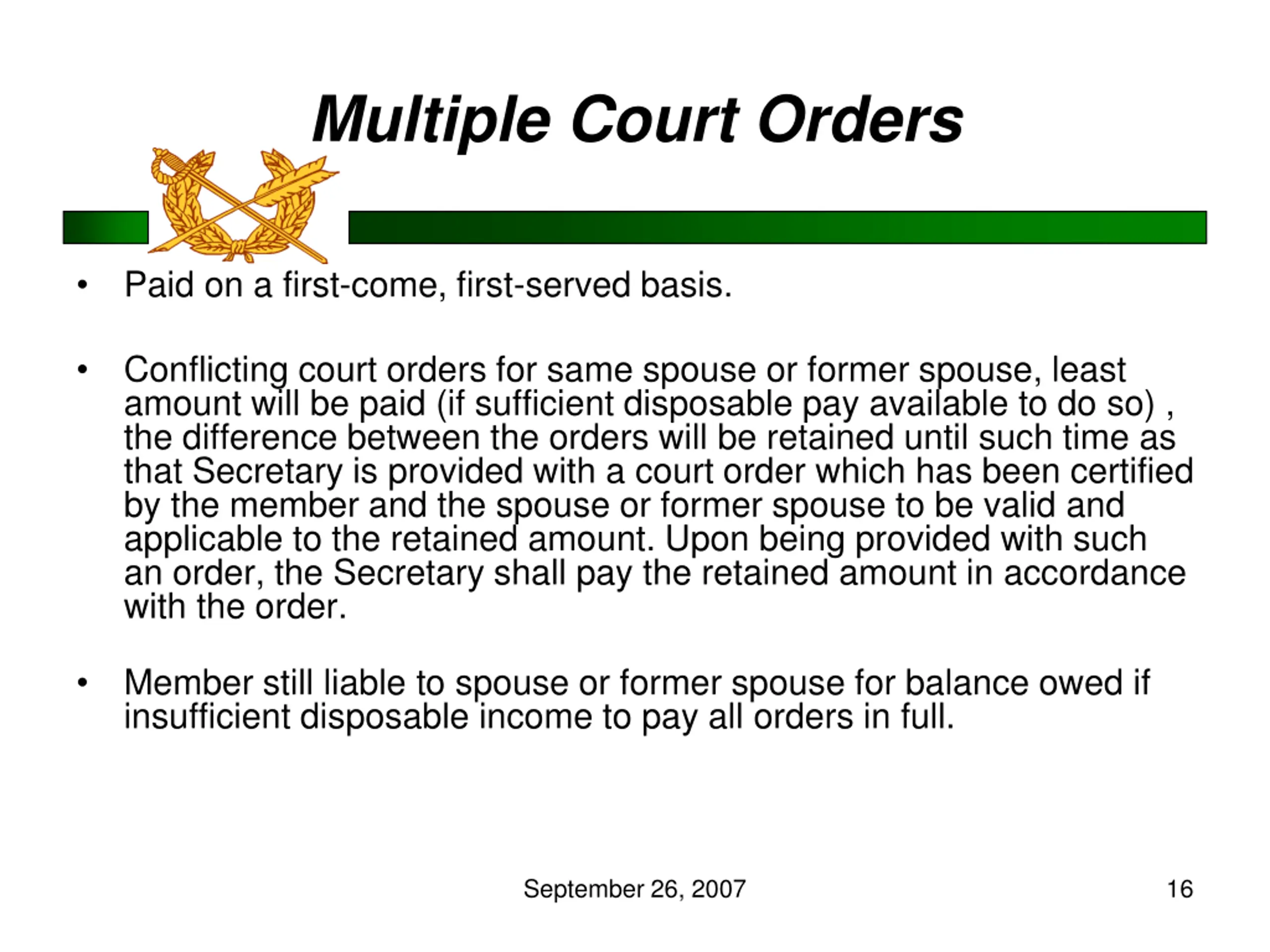 Multiple Court Orders

• Paid on a first-come, first-served basis.

• Conflicting court orders for same spouse or former spouse, least amount will be paid (if sufficient disposable pay available to do so) , the difference between the orders will be retained until such time as that Secretary is provided with a court order which has been certified by the member and the spouse or former spouse to be valid and applicable to the retained amount. Upon being provided with such an order, the Secretary shall pay the retained amount in accordance with the order.

• Member still liable to spouse or former spouse for balance owed if insufficient disposable income to pay all orders in full.

September 26, 2007

16